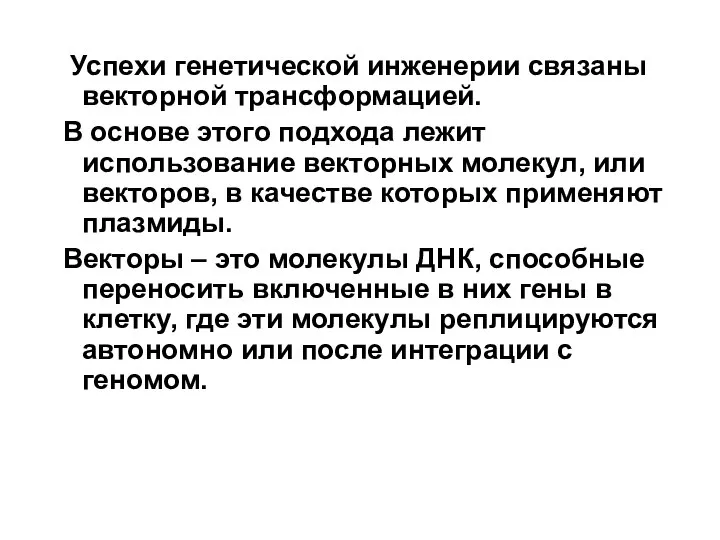 Успехи генетической инженерии связаны векторной трансформацией.

В основе этого подхода лежит использование векторных молекул, или векторов, в качестве которых применяют плазмиды.

Векторы – это молекулы ДНК, способные переносить включенные в них гены в клетку, где эти молекулы реплицируются автономно или после интеграции с геномом.